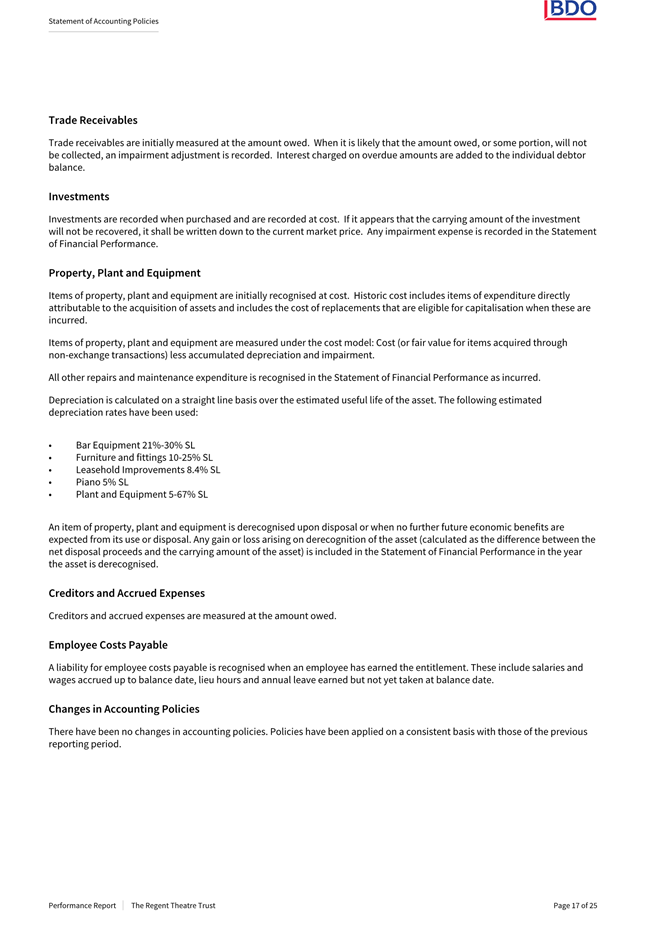 Statement of Accounting Policies

BDO

Trade Receivables

Trade receivables are initially measured at the amount owed. When it is likely that the amount owed, or some portion, will not be collected, an impairment adjustment is recorded. Interest charged on overdue amounts are added to the individual debtor balance.

Investments

Investments are recorded when purchased and are recorded at cost. If it appears that the carrying amount of the investment will not be recovered, it shall be written down to the current market price. Any impairment expense is recorded in the Statement of Financial Performance.

Property, Plant and Equipment

Items of property, plant and equipment are initially recognised at cost. Historic cost includes items of expenditure directly attributable to the acquisition of assets and includes the cost of replacements that are eligible for capitalisation when these are incurred.

Items of property, plant and equipment are measured under the cost model: Cost (or fair value for items acquired through non-exchange transactions) less accumulated depreciation and impairment.

All other repairs and maintenance expenditure is recognised in the Statement of Financial Performance as incurred.

Depreciation is calculated on a straight line basis over the estimated useful life of the asset. The following estimated depreciation rates have been used:

• Bar Equipment 21%-30% SL
• Furniture and fittings 10-25% SL
• Leasehold Improvements 8.4% SL
• Piano 5% SL
• Plant and Equipment 5-67% SL

An item of property, plant and equipment is derecognised upon disposal or when no further future economic benefits are expected from its use or disposal. Any gain or loss arising on derecognition of the asset (calculated as the difference between the net disposal proceeds and the carrying amount of the asset) is included in the Statement of Financial Performance in the year the asset is derecognised.

Creditors and Accrued Expenses

Creditors and accrued expenses are measured at the amount owed.

Employee Costs Payable

A liability for employee costs payable is recognised when an employee has earned the entitlement. These include salaries and wages accrued up to balance date, lieu hours and annual leave earned but not yet taken at balance date.

Changes in Accounting Policies

There have been no changes in accounting policies. Policies have been applied on a consistent basis with those of the previous reporting period.

Performance Report | The Regent Theatre Trust

Page 17 of 25